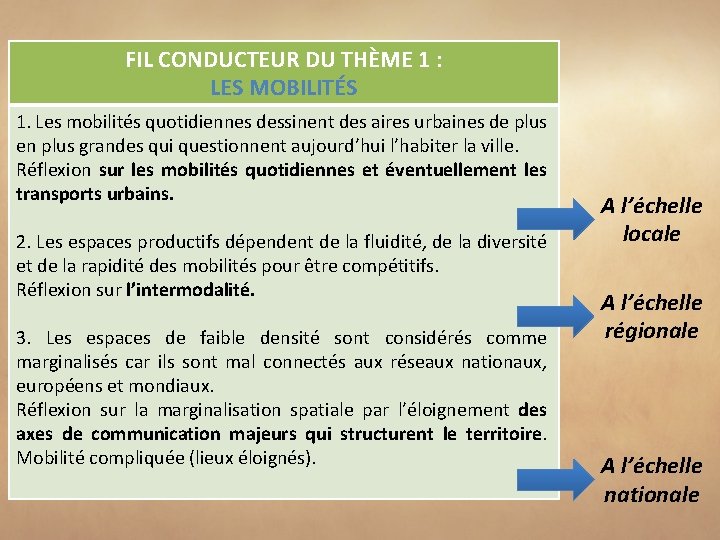 FIL CONDUCTEUR DU THÈME 1 :
LES MOBILITÉS

1. Les mobilités quotidiennes dessinent des aires urbaines de plus en plus grandes qui questionnent aujourd'hui l'habiter la ville.
Réflexion sur les mobilités quotidiennes et éventuellement les transports urbains.

2. Les espaces productifs dépendent de la fluidité, de la diversité et de la rapidité des mobilités pour être compétitifs.
Réflexion sur l'intermodalité.

3. Les espaces de faible densité sont considérés comme marginalisés car ils sont mal connectés aux réseaux nationaux, européens et mondiaux.
Réflexion sur la marginalisation spatiale par l'éloignement des axes de communication majeurs qui structurent le territoire. Mobilité compliquée (lieux éloignés).

A l'échelle locale

A l'échelle régionale

A l'échelle nationale